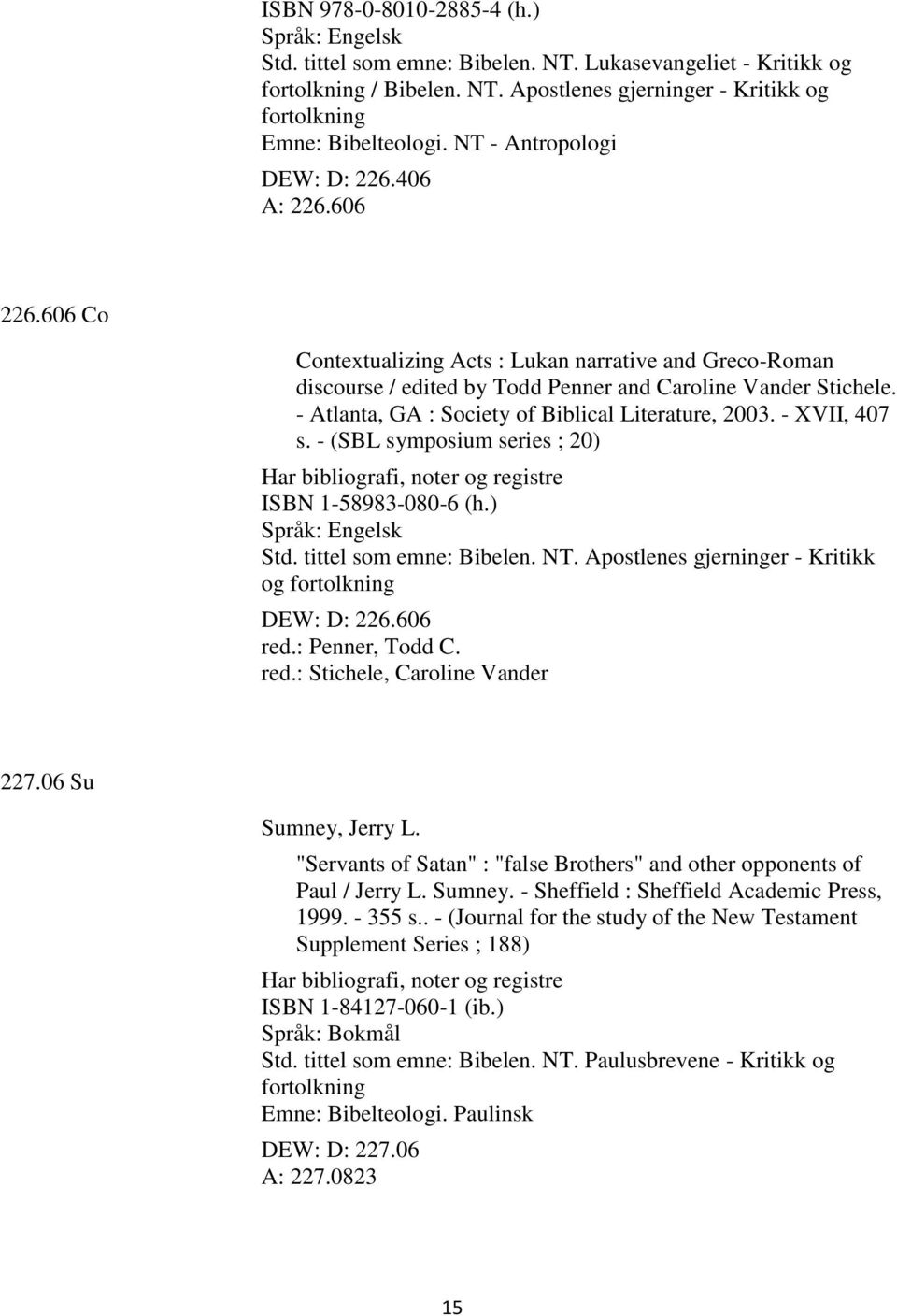 ISBN 978-0-8010-2885-4 (h.)
Språk: Engelsk
Std. tittel som emne: Bibelen. NT. Lukasevangeliet - Kritikk og fortolkning / Bibelen. NT. Apostlenes gjerninger - Kritikk og fortolkning
Emne: Bibelteologi. NT - Antropologi
DEW: D: 226.406
A: 226.606

226.606 Co

Contextualizing Acts : Lukan narrative and Greco-Roman discourse / edited by Todd Penner and Caroline Vander Stichele. - Atlanta, GA : Society of Biblical Literature, 2003. - XVII, 407 s. - (SBL symposium series ; 20)
Har bibliografi, noter og registre
ISBN 1-58983-080-6 (h.)
Språk: Engelsk
Std. tittel som emne: Bibelen. NT. Apostlenes gjerninger - Kritikk og fortolkning
DEW: D: 226.606
red.: Penner, Todd C.
red.: Stichele, Caroline Vander

227.06 Su

Sumney, Jerry L.
"Servants of Satan" : "false Brothers" and other opponents of Paul / Jerry L. Sumney. - Sheffield : Sheffield Academic Press, 1999. - 355 s.. - (Journal for the study of the New Testament Supplement Series ; 188)
Har bibliografi, noter og registre
ISBN 1-84127-060-1 (ib.)
Språk: Bokmål
Std. tittel som emne: Bibelen. NT. Paulusbrevene - Kritikk og fortolkning
Emne: Bibelteologi. Paulinsk
DEW: D: 227.06
A: 227.0823

15